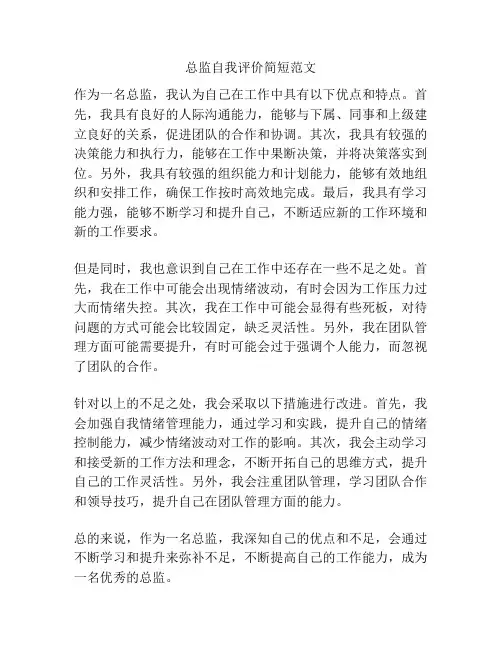 总监自我评价简短范文

作为一名总监，我认为自己在工作中具有以下优点和特点。首先，我具有良好的人际沟通能力，能够与下属、同事和上级建立良好的关系，促进团队的合作和协调。其次，我具有较强的决策能力和执行力，能够在工作中果断决策，并将决策落实到位。另外，我具有较强的组织能力和计划能力，能够有效地组织和安排工作，确保工作按时高效地完成。最后，我具有学习能力强，能够不断学习和提升自己，不断适应新的工作环境和新的工作要求。

但是同时，我也意识到自己在工作中还存在一些不足之处。首先，我在工作中可能会出现情绪波动，有时会因为工作压力过大而情绪失控。其次，我在工作中可能会显得有些死板，对待问题的方式可能会比较固定，缺乏灵活性。另外，我在团队管理方面可能需要提升，有时可能会过于强调个人能力，而忽视了团队的合作。

针对以上的不足之处，我会采取以下措施进行改进。首先，我会加强自我情绪管理能力，通过学习和实践，提升自己的情绪控制能力，减少情绪波动对工作的影响。其次，我会主动学习和接受新的工作方法和理念，不断开拓自己的思维方式，提升自己的工作灵活性。另外，我会注重团队管理，学习团队合作和领导技巧，提升自己在团队管理方面的能力。

总的来说，作为一名总监，我深知自己的优点和不足，会通过不断学习和提升来弥补不足，不断提高自己的工作能力，成为一名优秀的总监。